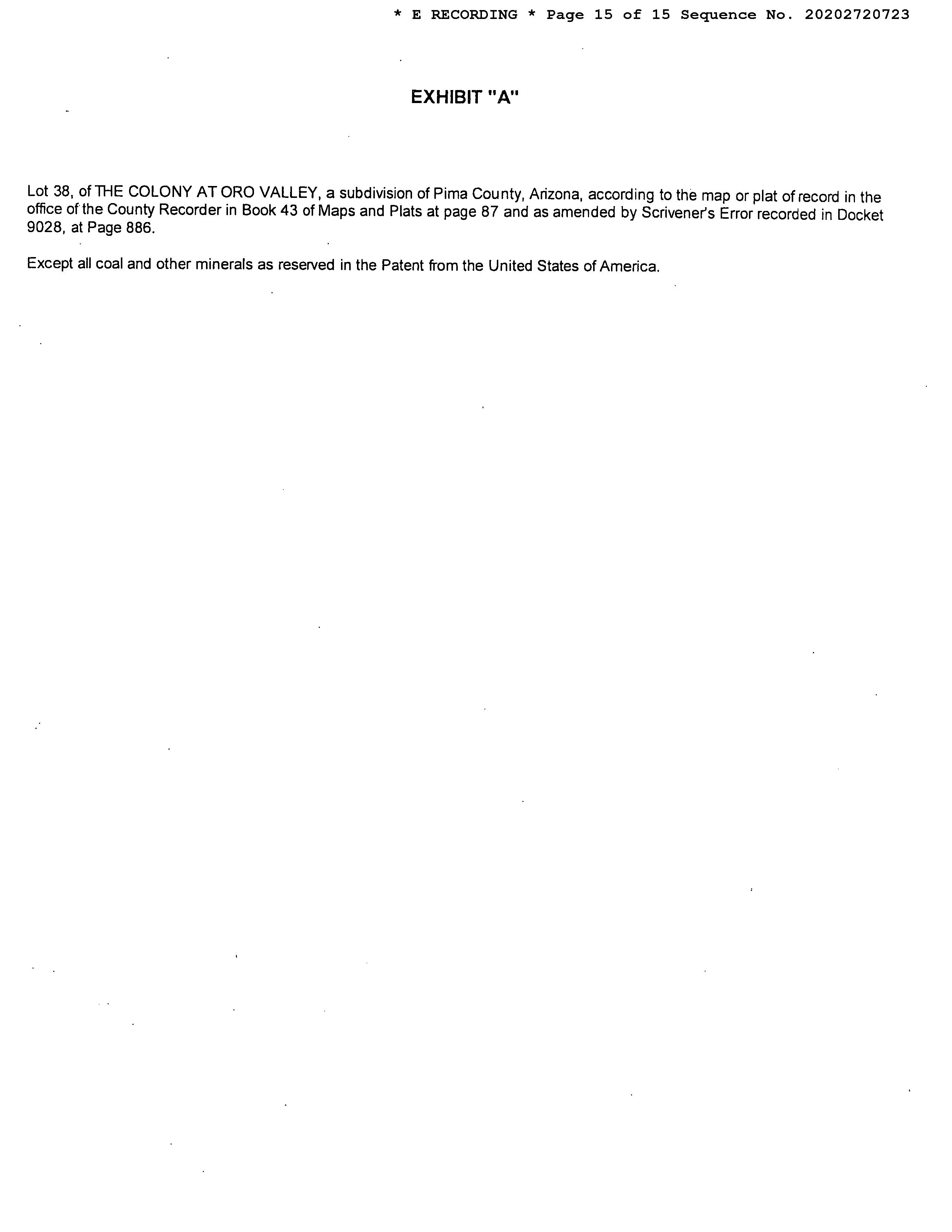 * E RECORDING * Page 15 of 15 Sequence No. 20202720723

EXHIBIT "A"

Lot 38, of THE COLONY AT ORO VALLEY, a subdivision of Pima County, Arizona, according to the map or plat of record in the office of the County Recorder in Book 43 of Maps and Plats at page 87 and as amended by Scrivener's Error recorded in Docket 9028, at Page 886.

Except all coal and other minerals as reserved in the Patent from the United States of America.